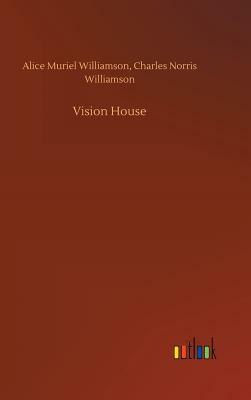 Alice Muriel Williamson, Charles Norris Williamson

Vision House

outlook